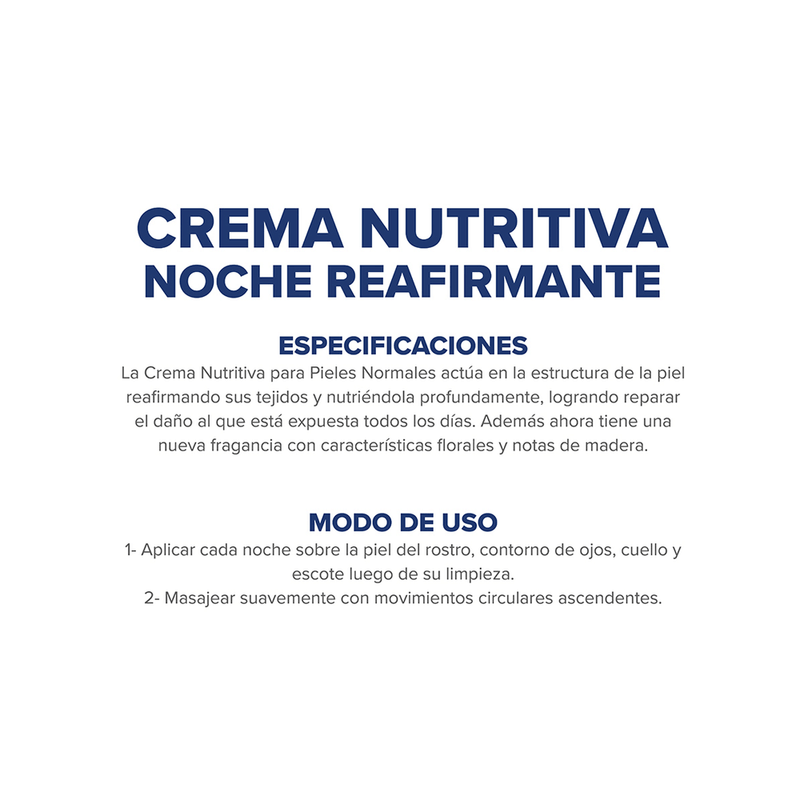 CREMA NUTRITIVA
NOCHE REAFIRMANTE

ESPECIFICACIONES

La Crema Nutritiva para Pieles Normales actúa en la estructura de la piel reafirmando sus tejidos y nutriéndola profundamente, logrando reparar el daño al que está expuesta todos los días. Además ahora tiene una nueva fragancia con características florales y notas de madera.

MODO DE USO

1- Aplicar cada noche sobre la piel del rostro, contorno de ojos, cuello y escote luego de su limpieza.
2- Masajear suavemente con movimientos circulares ascendentes.